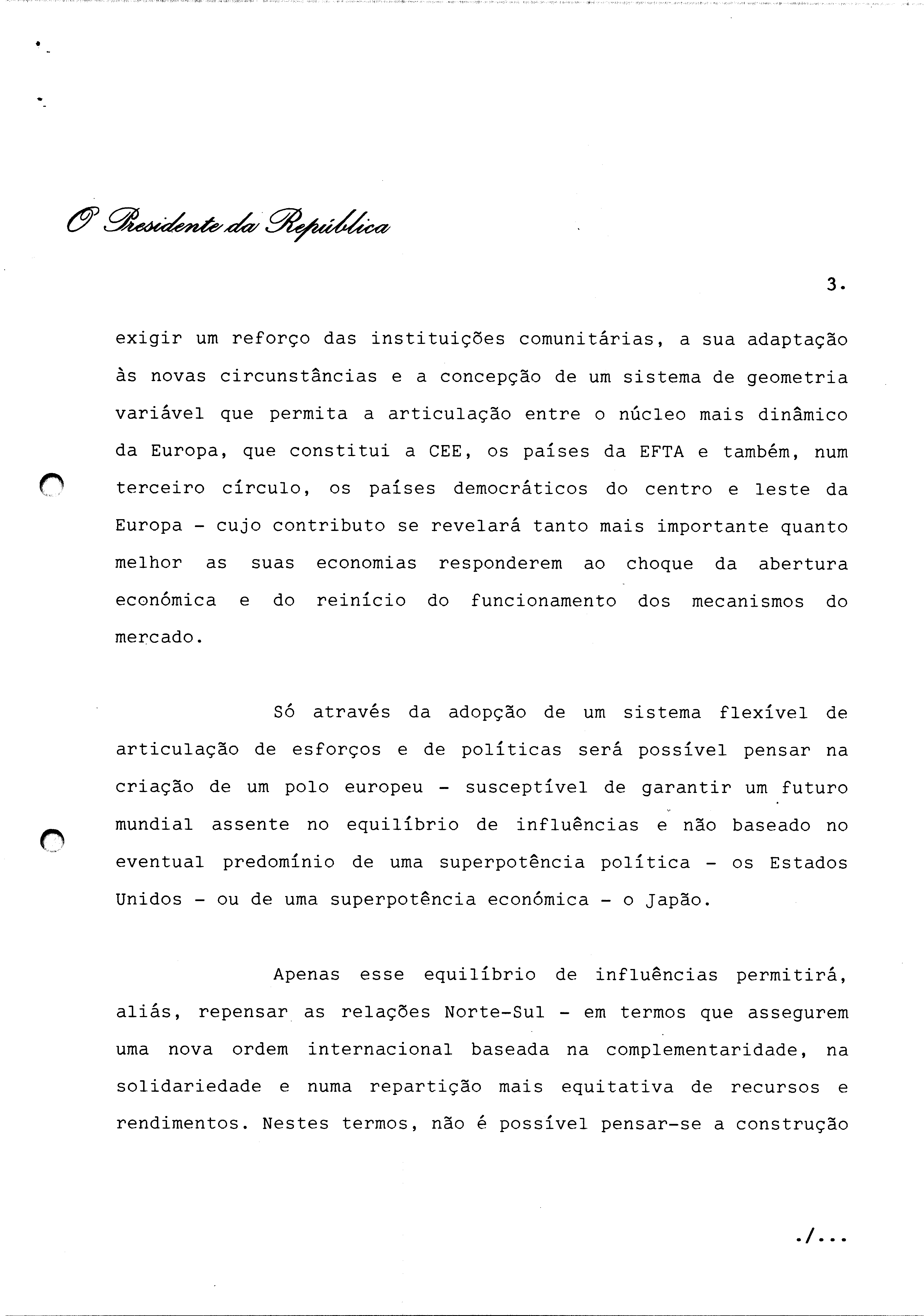 O Presidente da República

3.

exigir um reforço das instituições comunitárias, a sua adaptação às novas circunstâncias e a concepção de um sistema de geometria variável que permita a articulação entre o núcleo mais dinâmico da Europa, que constitui a CEE, os países da EFTA e também, num terceiro círculo, os países democráticos do centro e leste da Europa - cujo contributo se revelará tanto mais importante quanto melhor as suas economias responderem ao choque da abertura económica e do reinício do funcionamento dos mecanismos do mercado.

Só através da adopção de um sistema flexível de articulação de esforços e de políticas será possível pensar na criação de um polo europeu - susceptível de garantir um futuro mundial assente no equilíbrio de influências e não baseado no eventual predomínio de uma superpotência política - os Estados Unidos - ou de uma superpotência económica - o Japão.

Apenas esse equilíbrio de influências permitirá, aliás, repensar as relações Norte-Sul - em termos que assegurem uma nova ordem internacional baseada na complementaridade, na solidariedade e numa repartição mais equitativa de recursos e rendimentos. Nestes termos, não é possível pensar-se a construção

./...